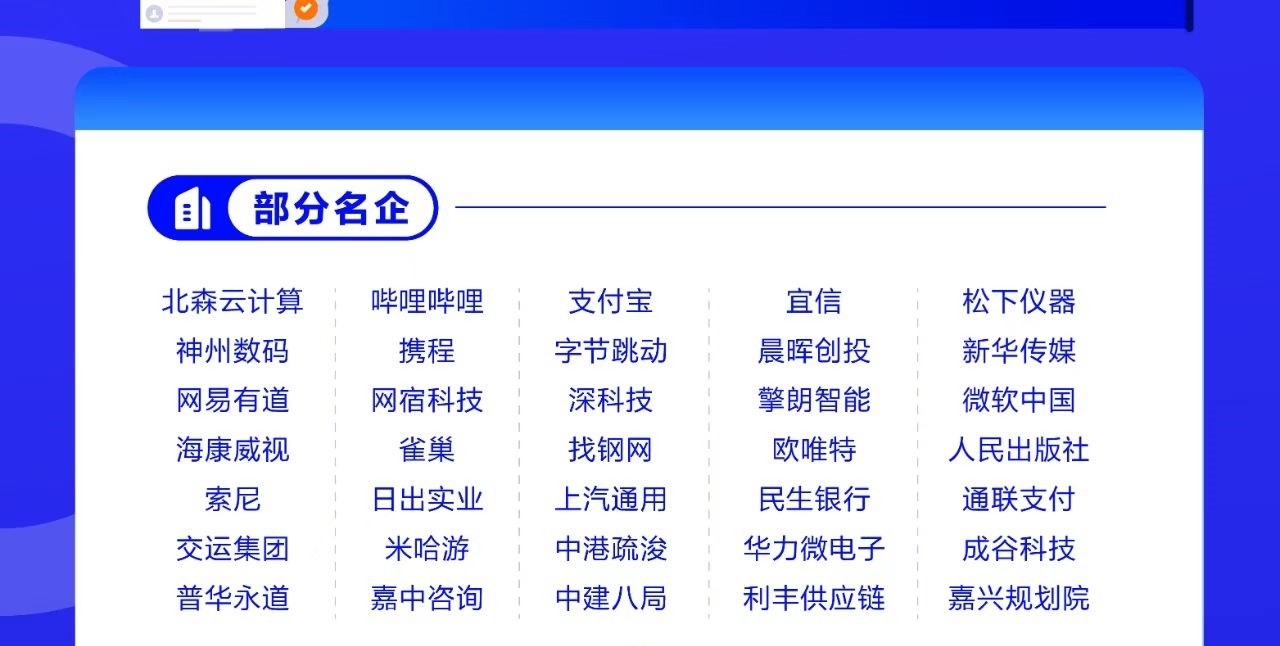 部分名企

北森云计算
神州数码
网易有道
海康威视
索尼
交运集团
普华永道

哔哩哔哩
携程
网宿科技
雀巢
日出实业
米哈游
嘉中咨询

支付宝
字节跳动
深科技
找钢网
上汽通用
中港疏浚
中建八局

宜信
晨晖创投
擎朗智能
欧唯特
民生银行
华力微电子
利丰供应链

松下仪器
新华传媒
微软中国
人民出版社
通联支付
成谷科技
嘉兴规划院